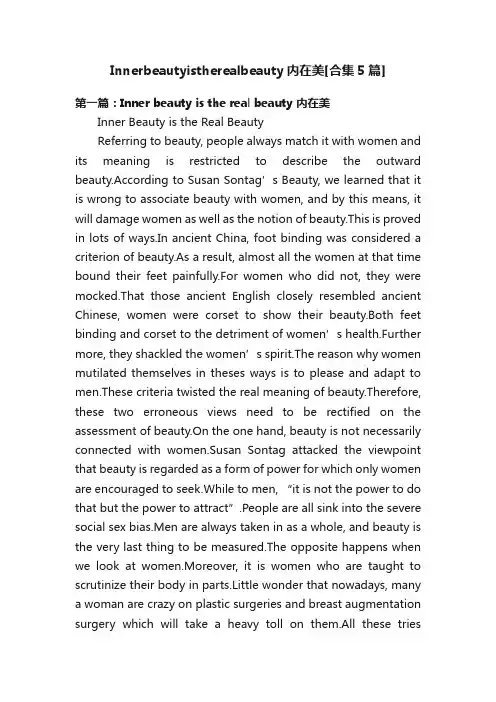 Innerbeautyistherealbeauty 内在美[合集 5 篇]

第一篇：Inner beauty is the real beauty 内在美

Inner Beauty is the Real Beauty

Referring to beauty, people always match it with women and its meaning is restricted to describe the outward beauty.According to Susan Sontag’s Beauty, we learned that it is wrong to associate beauty with women, and by this means, it will damage women as well as the notion of beauty.This is proved in lots of ways.In ancient China, foot binding was considered a criterion of beauty.As a result, almost all the women at that time bound their feet painfully.For women who did not, they were mocked.That those ancient English closely resembled ancient Chinese, women were corset to show their beauty.Both feet binding and corset to the detriment of women’s health.Further more, they shackled the women’s spirit.The reason why women mutilated themselves in theses ways is to please and adapt to men.These criteria twisted the real meaning of beauty.Therefore, these two erroneous views need to be rectified on the assessment of beauty.On the one hand, beauty is not necessarily connected with women.Susan Sontag attacked the viewpoint that beauty is regarded as a form of power for which only women are encouraged to seek.While to men, “it is not the power to do that but the power to attract”.People are all sink into the severe social sex bias.Men are always taken in as a whole, and beauty is the very last thing to be measured.The opposite happens when we look at women.Moreover, it is women who are taught to scrutinize their body in parts.Little wonder that nowadays, many a woman are crazy on plastic surgeries and breast augmentation surgery which will take a heavy toll on them.All these tries